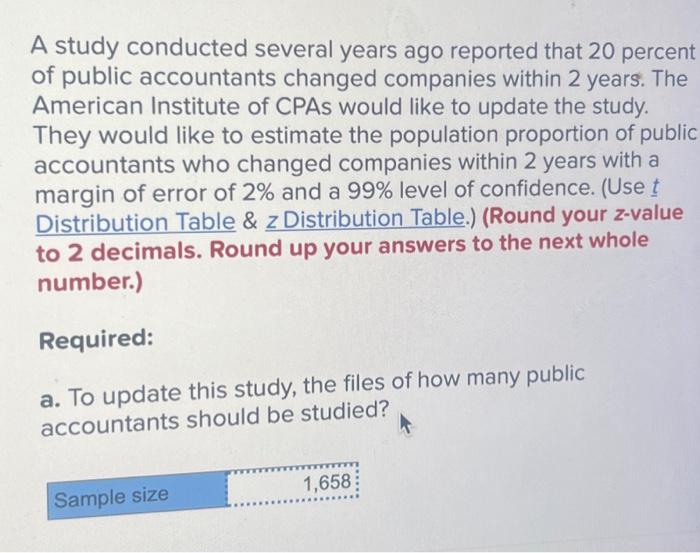 A study conducted several years ago reported that 20 percent of public accountants changed companies within 2 years. The American Institute of CPAs would like to update the study. They would like to estimate the population proportion of public accountants who changed companies within 2 years with a margin of error of 2% and a 99% level of confidence. (Use t Distribution Table & z Distribution Table.) (Round your z-value to 2 decimals. Round up your answers to the next whole number.)

Required:

a. To update this study, the files of how many public accountants should be studied?

Sample size 1,658